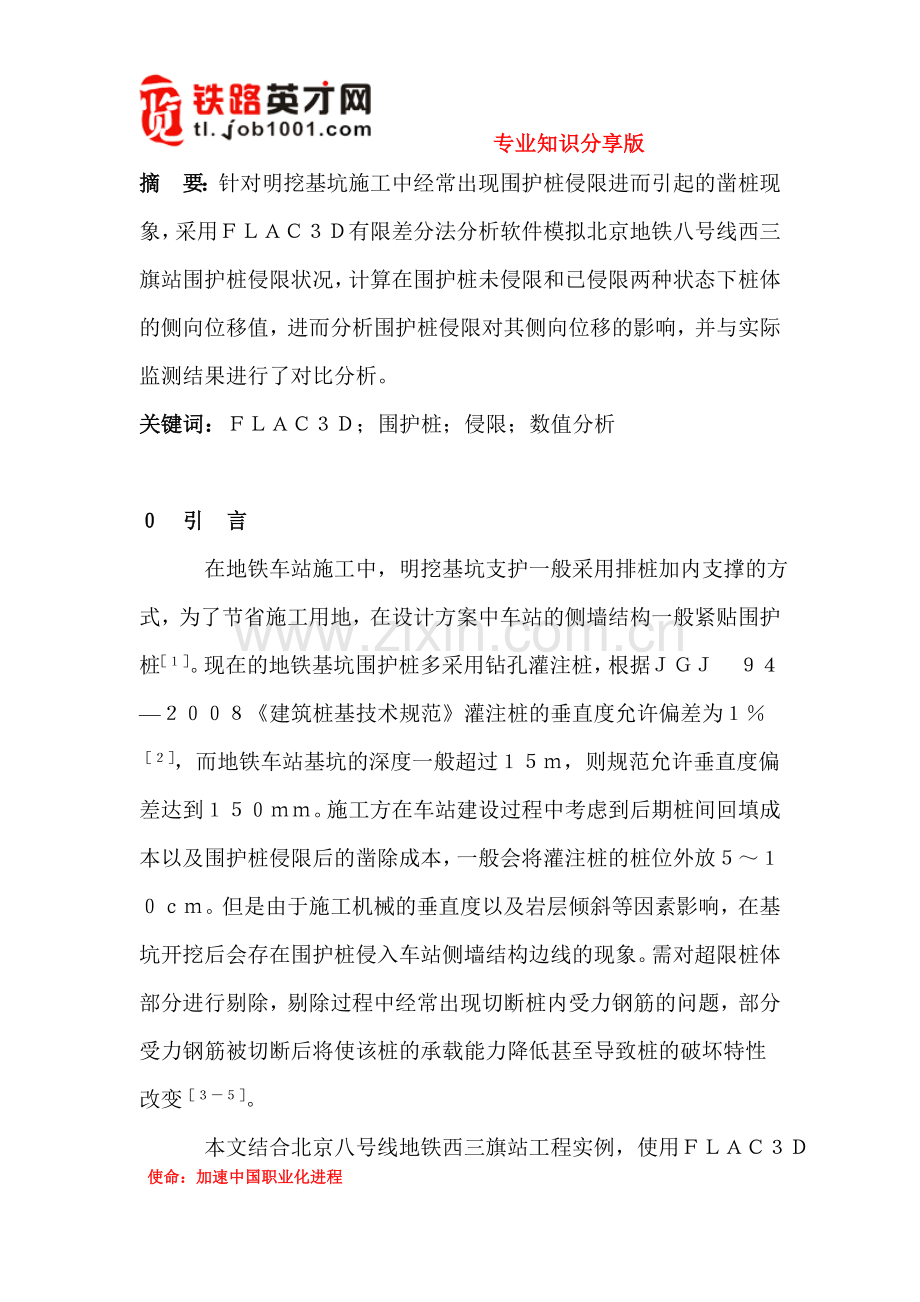 铁路英才网
tl.job1001.com

专业知识分享版

摘 要：针对明挖基坑施工中经常出现围护桩侵限进而引起的凿桩现象，采用ＦＬＡＣ３Ｄ有限差分法分析软件模拟北京地铁八号线西三旗站围护桩侵限状况，计算在围护桩未侵限和已侵限两种状态下桩体的侧向位移值，进而分析围护桩侵限对其侧向位移的影响，并与实际监测结果进行了对比分析。

关键词：ＦＬＡＣ３Ｄ；围护桩；侵限；数值分析

０ 引 言

在地铁车站施工中，明挖基坑支护一般采用排桩加内支撑的方式，为了节省施工用地，在设计方案中车站的侧墙结构一般紧贴围护桩$^{[１]}$。现在的地铁基坑围护桩多采用钻孔灌注桩，根据ＪＧＪ ９４—２００８《建筑桩基技术规范》灌注桩的垂直度允许偏差为１％$^{[２]}$，而地铁车站基坑的深度一般超过１５ｍ，则规范允许垂直度偏差达到１５０ｍｍ。施工方在车站建设过程中考虑到后期桩间回填成本以及围护桩侵限后的凿除成本，一般会将灌注桩的桩位外放５～１０ｃｍ。但是由于施工机械的垂直度以及岩层倾斜等因素影响，在基坑开挖后会存在围护桩侵入车站侧墙结构边线的现象。需对超限桩体部分进行剔除，剔除过程中经常出现切断桩内受力钢筋的问题，部分受力钢筋被切断后将使该桩的承载能力降低甚至导致桩的破坏特性改变$^{[３－５]}$。

本文结合北京八号线地铁西三旗站工程实例，使用ＦＬＡＣ３Ｄ

使命：加速中国职业化进程

www.zixin.com.cn